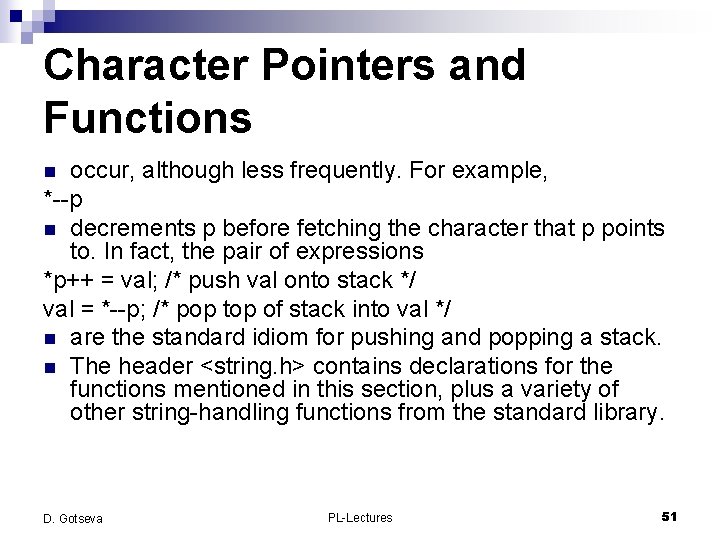 Character Pointers and Functions

- occur, although less frequently. For example,

*--p

- decrements p before fetching the character that p points to. In fact, the pair of expressions

*p++ = val; /* push val onto stack */

val = *--p; /* pop top of stack into val */

- are the standard idiom for pushing and popping a stack.
- The header <string.h> contains declarations for the functions mentioned in this section, plus a variety of other string-handling functions from the standard library.

D. Gotseva PL-Lectures 51